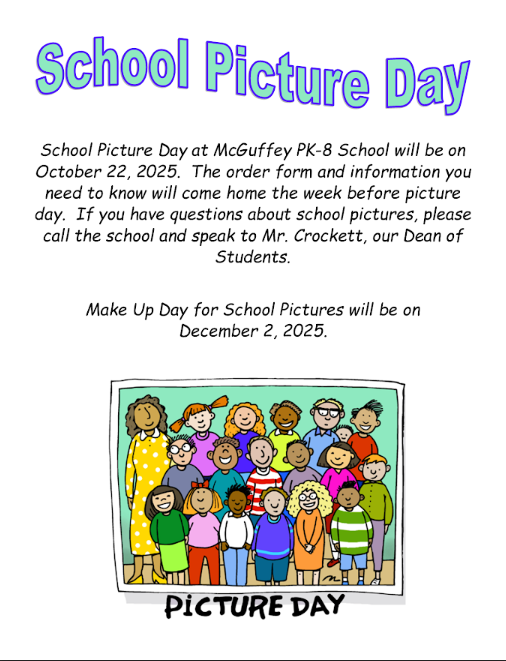 School Picture Day

School Picture Day at McGuffey PK-8 School will be on October 22, 2025. The order form and information you need to know will come home the week before picture day. If you have questions about school pictures, please call the school and speak to Mr. Crockett, our Dean of Students.

Make Up Day for School Pictures will be on December 2, 2025.

PICTURE DAY